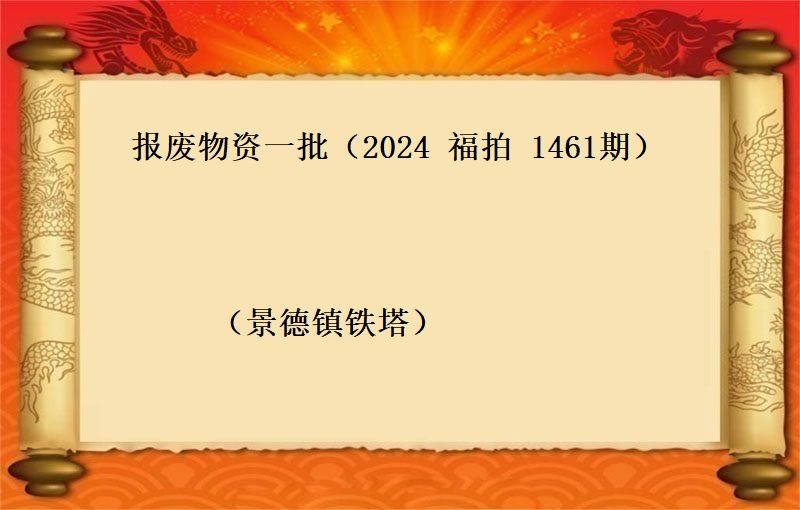 报废物资一批（2024 福拍 1461期）

（景德镇铁塔）